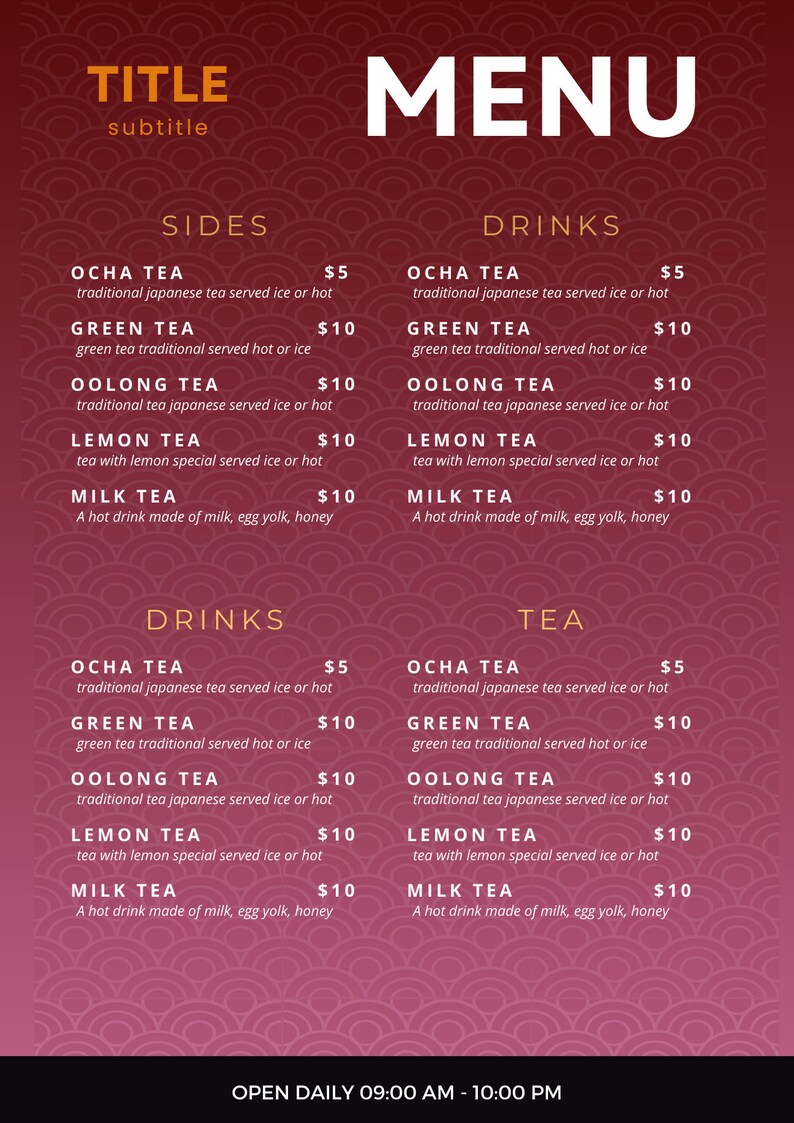 TITLE
subtitle

MENU

SIDES

OCHA TEA $5
traditional japanese tea served ice or hot

GREEN TEA $10
green tea traditional served hot or ice

OOLONG TEA $10
traditional tea japanese served ice or hot

LEMON TEA $10
tea with lemon special served ice or hot

MILK TEA $10
A hot drink made of milk, egg yolk, honey

DRINKS

OCHA TEA $5
traditional japanese tea served ice or hot

GREEN TEA $10
green tea traditional served hot or ice

OOLONG TEA $10
traditional tea japanese served ice or hot

LEMON TEA $10
tea with lemon special served ice or hot

MILK TEA $10
A hot drink made of milk, egg yolk, honey

DRINKS

OCHA TEA $5
traditional japanese tea served ice or hot

GREEN TEA $10
green tea traditional served hot or ice

OOLONG TEA $10
traditional tea japanese served ice or hot

LEMON TEA $10
tea with lemon special served ice or hot

MILK TEA $10
A hot drink made of milk, egg yolk, honey

TEA

OCHA TEA $5
traditional japanese tea served ice or hot

GREEN TEA $10
green tea traditional served hot or ice

OOLONG TEA $10
traditional tea japanese served ice or hot

LEMON TEA $10
tea with lemon special served ice or hot

MILK TEA $10
A hot drink made of milk, egg yolk, honey

OPEN DAILY 09:00 AM - 10:00 PM